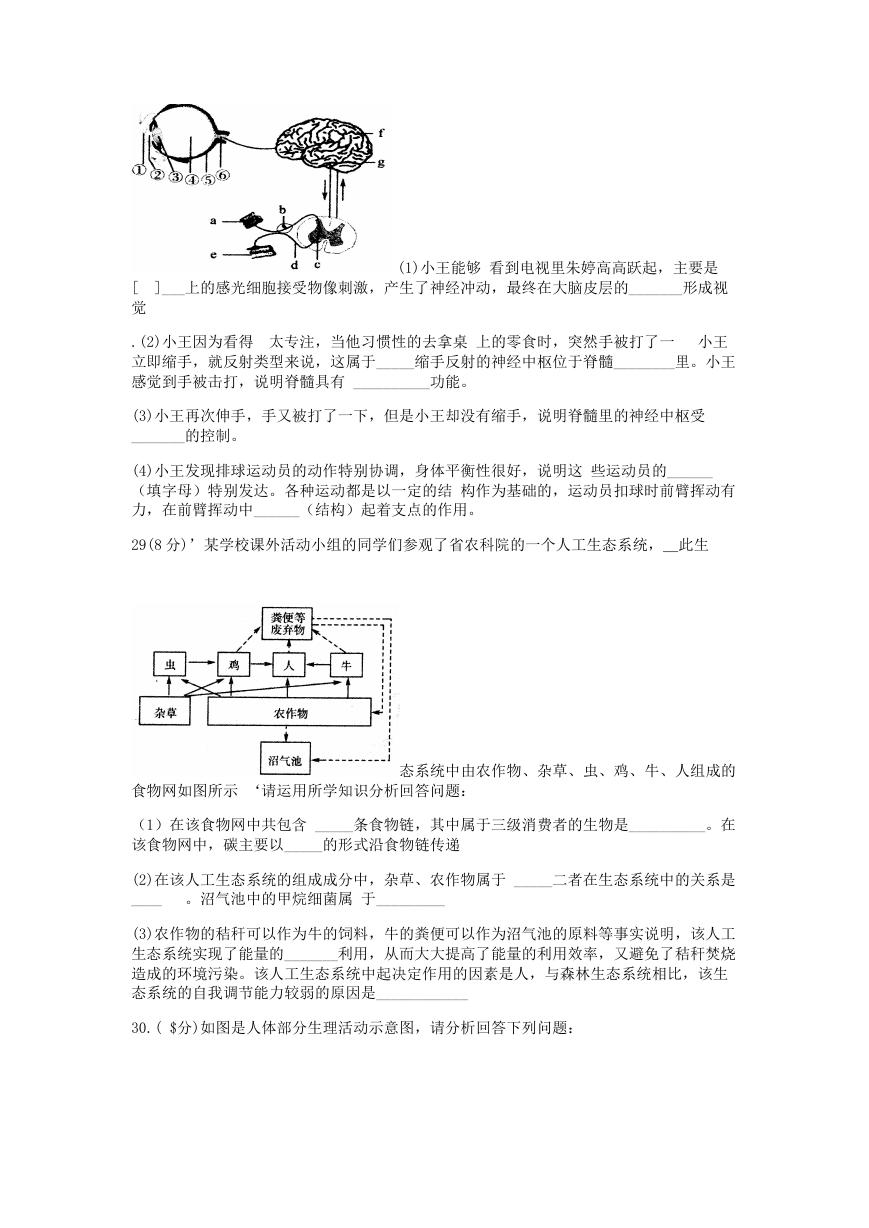 ①②③④⑤⑥ f g a b e d c

(1)小王能够 看到电视里朱婷高高跃起，主要是[ ]___上的感光细胞接受物像刺激，产生了神经冲动，最终在大脑皮层的_______形成视觉

.(2)小王因为看得 太专注，当他习惯性的去拿桌 上的零食时，突然手被打了一 小王立即缩手，就反射类型来说，这属于_____缩手反射的神经中枢位于脊髓________里。小王感觉到手被击打，说明脊髓具有 __________功能。

(3)小王再次伸手，手又被打了一下，但是小王却没有缩手，说明脊髓里的神经中枢受_______的控制。

(4)小王发现排球运动员的动作特别协调，身体平衡性很好，说明这 些运动员的______（填字母）特别发达。各种运动都是以一定的结 构作为基础的，运动员扣球时前臂挥动有力，在前臂挥动中______（结构）起着支点的作用。

29(8分)’某学校课外活动小组的同学们参观了省农科院的一个人工生态系统，__此生

粪便等废弃物 虫 鸡 人 牛 杂草 农作物 沼气池

态系统中由农作物、杂草、虫、鸡、牛、人组成的食物网如图所示 ‘请运用所学知识分析回答问题：

（1）在该食物网中共包含 _____条食物链，其中属于三级消费者的生物是__________。在该食物网中，碳主要以_____的形式沿食物链传递

(2)在该人工生态系统的组成成分中，杂草、农作物属于 _____二者在生态系统中的关系是____ 。沼气池中的甲烷细菌属 于_________

(3)农作物的秸秆可以作为牛的饲料，牛的粪便可以作为沼气池的原料等事实说明，该人工生态系统实现了能量的_______利用，从而大大提高了能量的利用效率，又避免了秸秆焚烧造成的环境污染。该人工生态系统中起决定作用的因素是人，与森林生态系统相比，该生态系统的自我调节能力较弱的原因是____________

30.( $分)如图是人体部分生理活动示意图，请分析回答下列问题：